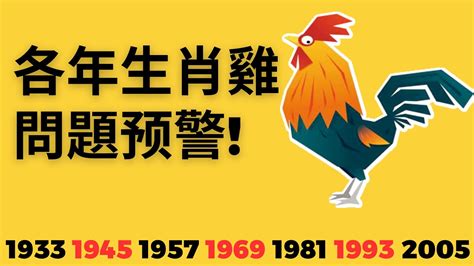 各年生肖雞
問題预警!

1933 1945 1957 1969 1981 1993 2005